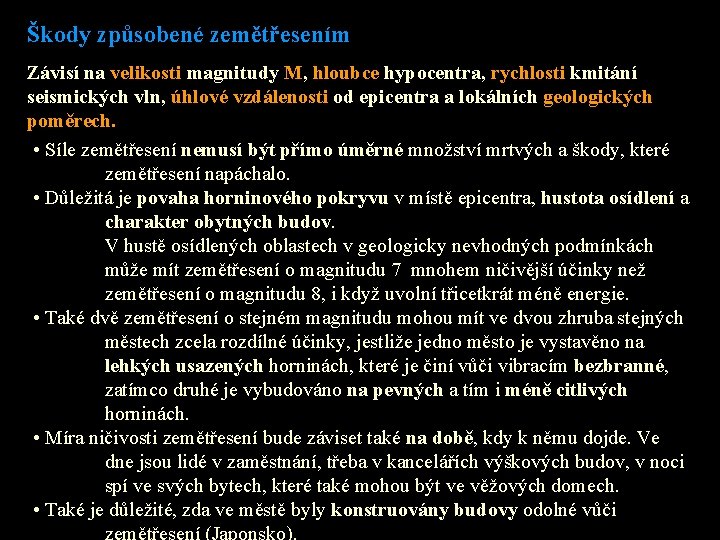 Škody způsobené zemětřesením

Závisí na velikosti magnitudy M, hloubce hypocentra, rychlosti kmitání seismických vln, úhlové vzdálenosti od epicentra a lokálních geologických poměrech.

• Síle zemětřesení nemusí být přímo úměrné množství mrtvých a škody, které zemětřesení napáchalo.

• Důležitá je povaha horninového pokryvu v místě epicentra, hustota osídlení a charakter obytných budov.
V hustě osídlených oblastech v geologicky nevhodných podmínkách může mít zemětřesení o magnitudu 7 mnohem ničivější účinky než zemětřesení o magnitudu 8, i když uvolní třicetkrát méně energie.

• Také dvě zemětřesení o stejném magnitudu mohou mít ve dvou zhruba stejných městech zcela rozdílné účinky, jestliže jedno město je vystavěno na lehkých usazených horninách, které je činí vůči vibracím bezbranné, zatímco druhé je vybudováno na pevných a tím i méně citlivých horninách.

• Míra ničivosti zemětřesení bude záviset také na době, kdy k němu dojde. Ve dne jsou lidé v zaměstnání, třeba v kancelářích výškových budov, v noci spí ve svých bytech, které také mohou být ve věžových domech.

• Také je důležité, zda ve městě byly konstruovány budovy odolné vůči zemětřesení (Japonsko).